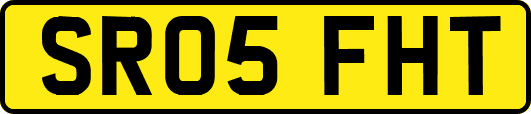 SR05 FHT